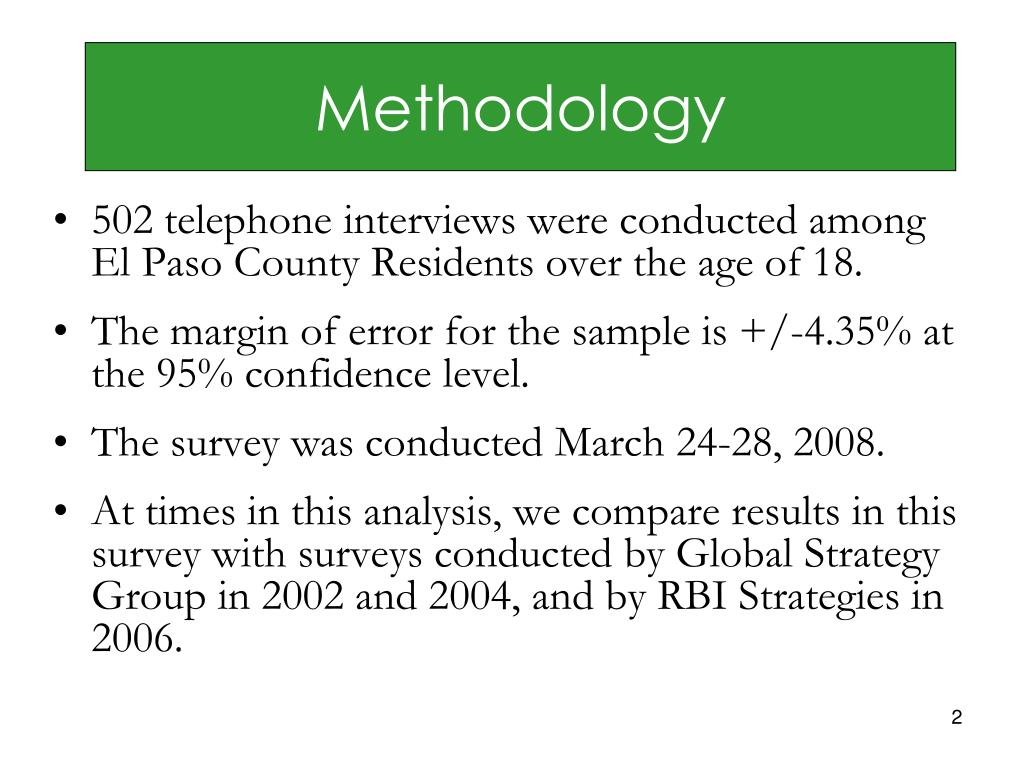 Methodology

• 502 telephone interviews were conducted among El Paso County Residents over the age of 18.

• The margin of error for the sample is +/-4.35% at the 95% confidence level.

• The survey was conducted March 24-28, 2008.

• At times in this analysis, we compare results in this survey with surveys conducted by Global Strategy Group in 2002 and 2004, and by RBI Strategies in 2006.

2